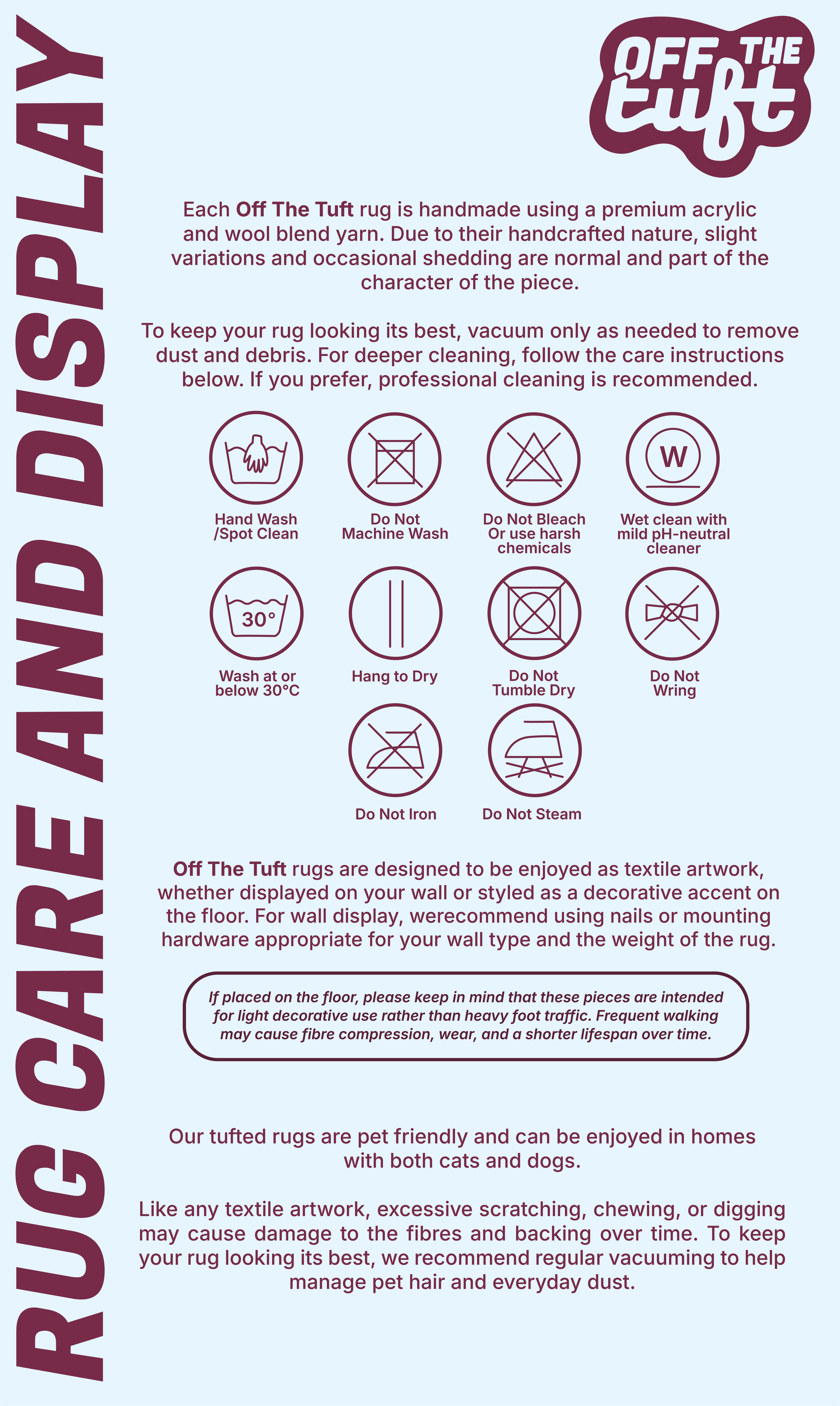 RUG CARE AND DISPLAY

OFF THE tuft

Each Off The Tuft rug is handmade using a premium acrylic and wool blend yarn. Due to their handcrafted nature, slight variations and occasional shedding are normal and part of the character of the piece.

To keep your rug looking its best, vacuum only as needed to remove dust and debris. For deeper cleaning, follow the care instructions below. If you prefer, professional cleaning is recommended.

Hand Wash /Spot Clean

Do Not Machine Wash

Do Not Bleach Or use harsh chemicals

W
Wet clean with mild pH-neutral cleaner

30°
Wash at or below 30°C

Hang to Dry

Do Not Tumble Dry

Do Not Wring

Do Not Iron

Do Not Steam

Off The Tuft rugs are designed to be enjoyed as textile artwork, whether displayed on your wall or styled as a decorative accent on the floor. For wall display, werecommend using nails or mounting hardware appropriate for your wall type and the weight of the rug.

If placed on the floor, please keep in mind that these pieces are intended for light decorative use rather than heavy foot traffic. Frequent walking may cause fibre compression, wear, and a shorter lifespan over time.

Our tufted rugs are pet friendly and can be enjoyed in homes with both cats and dogs.

Like any textile artwork, excessive scratching, chewing, or digging may cause damage to the fibres and backing over time. To keep your rug looking its best, we recommend regular vacuuming to help manage pet hair and everyday dust.